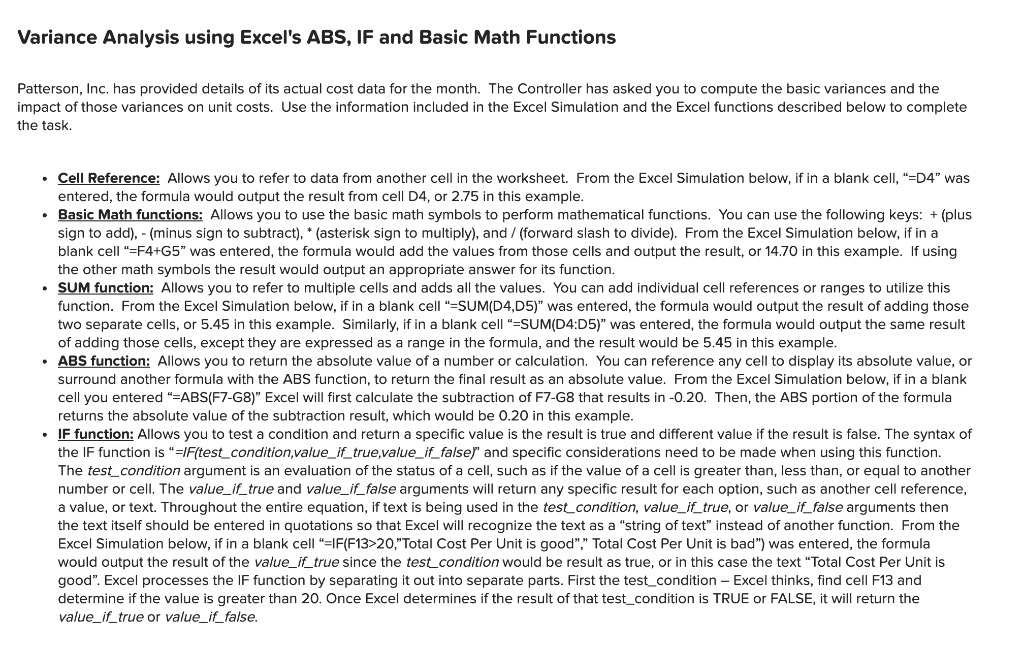 Variance Analysis using Excel's ABS, IF and Basic Math Functions

Patterson, Inc. has provided details of its actual cost data for the month. The Controller has asked you to compute the basic variances and the impact of those variances on unit costs. Use the information included in the Excel Simulation and the Excel functions described below to complete the task.

• Cell Reference: Allows you to refer to data from another cell in the worksheet. From the Excel Simulation below, if in a blank cell, "=D4" was entered, the formula would output the result from cell D4, or 2.75 in this example.
• Basic Math functions: Allows you to use the basic math symbols to perform mathematical functions. You can use the following keys: + (plus sign to add), - (minus sign to subtract), * (asterisk sign to multiply), and / (forward slash to divide). From the Excel Simulation below, if in a blank cell "=F4+G5" was entered, the formula would add the values from those cells and output the result, or 14.70 in this example. If using the other math symbols the result would output an appropriate answer for its function.
• SUM function: Allows you to refer to multiple cells and adds all the values. You can add individual cell references or ranges to utilize this function. From the Excel Simulation below, if in a blank cell "=SUM(D4,D5)" was entered, the formula would output the result of adding those two separate cells, or 5.45 in this example. Similarly, if in a blank cell "=SUM(D4:D5)" was entered, the formula would output the same result of adding those cells, except they are expressed as a range in the formula, and the result would be 5.45 in this example.
• ABS function: Allows you to return the absolute value of a number or calculation. You can reference any cell to display its absolute value, or surround another formula with the ABS function, to return the final result as an absolute value. From the Excel Simulation below, if in a blank cell you entered "=ABS(F7-G8)" Excel will first calculate the subtraction of F7-G8 that results in -0.20. Then, the ABS portion of the formula returns the absolute value of the subtraction result, which would be 0.20 in this example.
• IF function: Allows you to test a condition and return a specific value is the result is true and different value if the result is false. The syntax of the IF function is "=IF(test_condition,value_if_true,value_if_false)" and specific considerations need to be made when using this function. The test_condition argument is an evaluation of the status of a cell, such as if the value of a cell is greater than, less than, or equal to another number or cell. The value_if_true and value_if_false arguments will return any specific result for each option, such as another cell reference, a value, or text. Throughout the entire equation, if text is being used in the test_condition, value_if_true, or value_if_false arguments then the text itself should be entered in quotations so that Excel will recognize the text as a "string of text" instead of another function. From the Excel Simulation below, if in a blank cell "=IF(F13>20,"Total Cost Per Unit is good"," Total Cost Per Unit is bad") was entered, the formula would output the result of the value_if_true since the test_condition would be result as true, or in this case the text "Total Cost Per Unit is good". Excel processes the IF function by separating it out into separate parts. First the test_condition – Excel thinks, find cell F13 and determine if the value is greater than 20. Once Excel determines if the result of that test_condition is TRUE or FALSE, it will return the value_if_true or value_if_false.